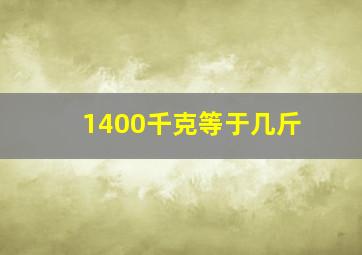 1400千克等于几斤